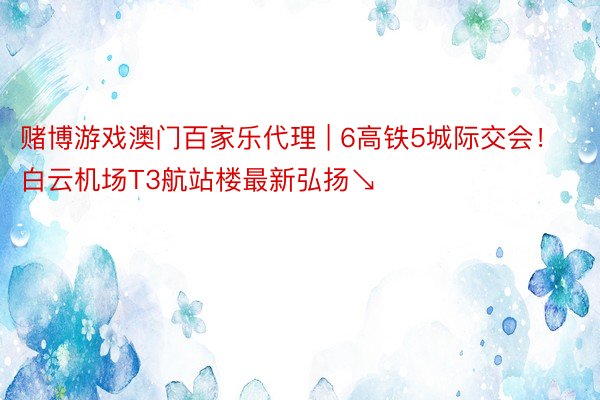 赌博游戏澳门百家乐代理 | 6高铁5城际交会！白云机场T3航站楼最新弘扬↘